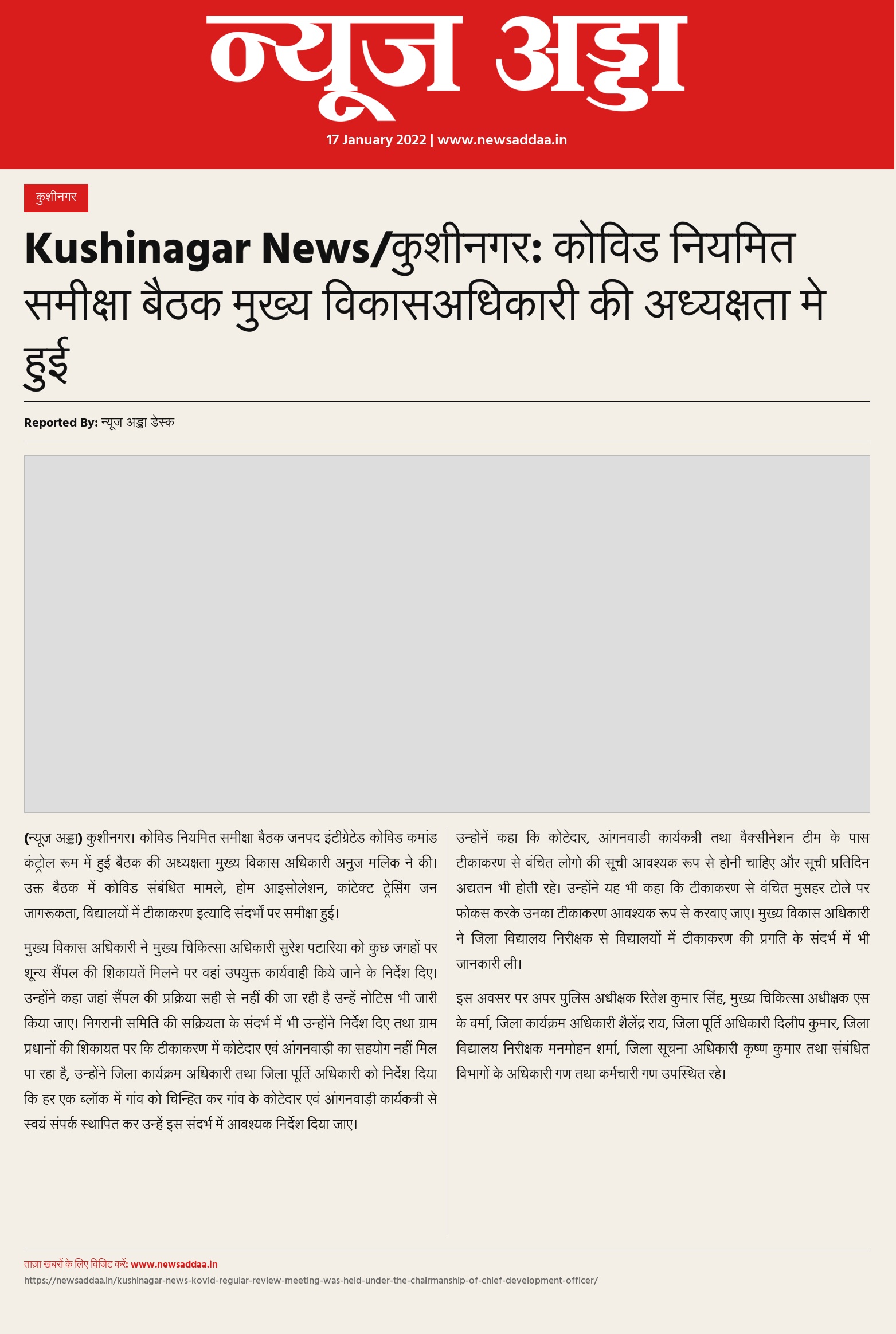 न्यूज अड्डा

17 January 2022 | www.newsaddaa.in

कुशीनगर

Kushinagar News/कुशीनगर: कोविड नियमित समीक्षा बैठक मुख्य विकासअधिकारी की अध्यक्षता मे हुई

Reported By: न्यूज अड्डा डेस्क

(न्यूज अड्डा) कुशीनगर। कोविड नियमित समीक्षा बैठक जनपद इंटीग्रेटेड कोविड कमांड कंट्रोल रूम में हुई बैठक की अध्यक्षता मुख्य विकास अधिकारी अनुज मलिक ने की। उक्त बैठक में कोविड संबंधित मामले, होम आइसोलेशन, कांटेक्ट ट्रेसिंग जन जागरूकता, विद्यालयों में टीकाकरण इत्यादि संदर्भो पर समीक्षा हुई।

मुख्य विकास अधिकारी ने मुख्य चिकित्सा अधिकारी सुरेश पटारिया को कुछ जगहों पर शून्य सैंपल की शिकायतें मिलने पर वहां उपयुक्त कार्यवाही किये जाने के निर्देश दिए। उन्होंने कहा जहां सैंपल की प्रक्रिया सही से नहीं की जा रही है उन्हें नोटिस भी जारी किया जाए। निगरानी समिति की सक्रियता के संदर्भ में भी उन्होंने निर्देश दिए तथा ग्राम प्रधानों की शिकायत पर कि टीकाकरण में कोटेदार एवं आंगनवाड़ी का सहयोग नहीं मिल पा रहा है, उन्होंने जिला कार्यक्रम अधिकारी तथा जिला पूर्ति अधिकारी को निर्देश दिया कि हर एक ब्लॉक में गांव को चिन्हित कर गांव के कोटेदार एवं आंगनवाड़ी कार्यकत्री से स्वयं संपर्क स्थापित कर उन्हें इस संदर्भ में आवश्यक निर्देश दिया जाए।

उन्होनें कहा कि कोटेदार, आंगनवाडी कार्यकत्री तथा वैक्सीनेशन टीम के पास टीकाकरण से वंचित लोगो की सूची आवश्यक रूप से होनी चाहिए और सूची प्रतिदिन अद्यतन भी होती रहे। उन्होंने यह भी कहा कि टीकाकरण से वंचित मुसहर टोले पर फोकस करके उनका टीकाकरण आवश्यक रूप से करवाए जाए। मुख्य विकास अधिकारी ने जिला विद्यालय निरीक्षक से विद्यालयों में टीकाकरण की प्रगति के संदर्भ में भी जानकारी ली।

इस अवसर पर अपर पुलिस अधीक्षक रितेश कुमार सिंह, मुख्य चिकित्सा अधीक्षक एस के वर्मा, जिला कार्यक्रम अधिकारी शैलेंद्र राय, जिला पूर्ति अधिकारी दिलीप कुमार, जिला विद्यालय निरीक्षक मनमोहन शर्मा, जिला सूचना अधिकारी कृष्ण कुमार तथा संबंधित विभागों के अधिकारी गण तथा कर्मचारी गण उपस्थित रहे।

ताज़ा खबरों के लिए विजिट करें: www.newsaddaa.in
https://newsaddaa.in/kushinagar-news-kovid-regular-review-meeting-was-held-under-the-chairmanship-of-chief-development-officer/